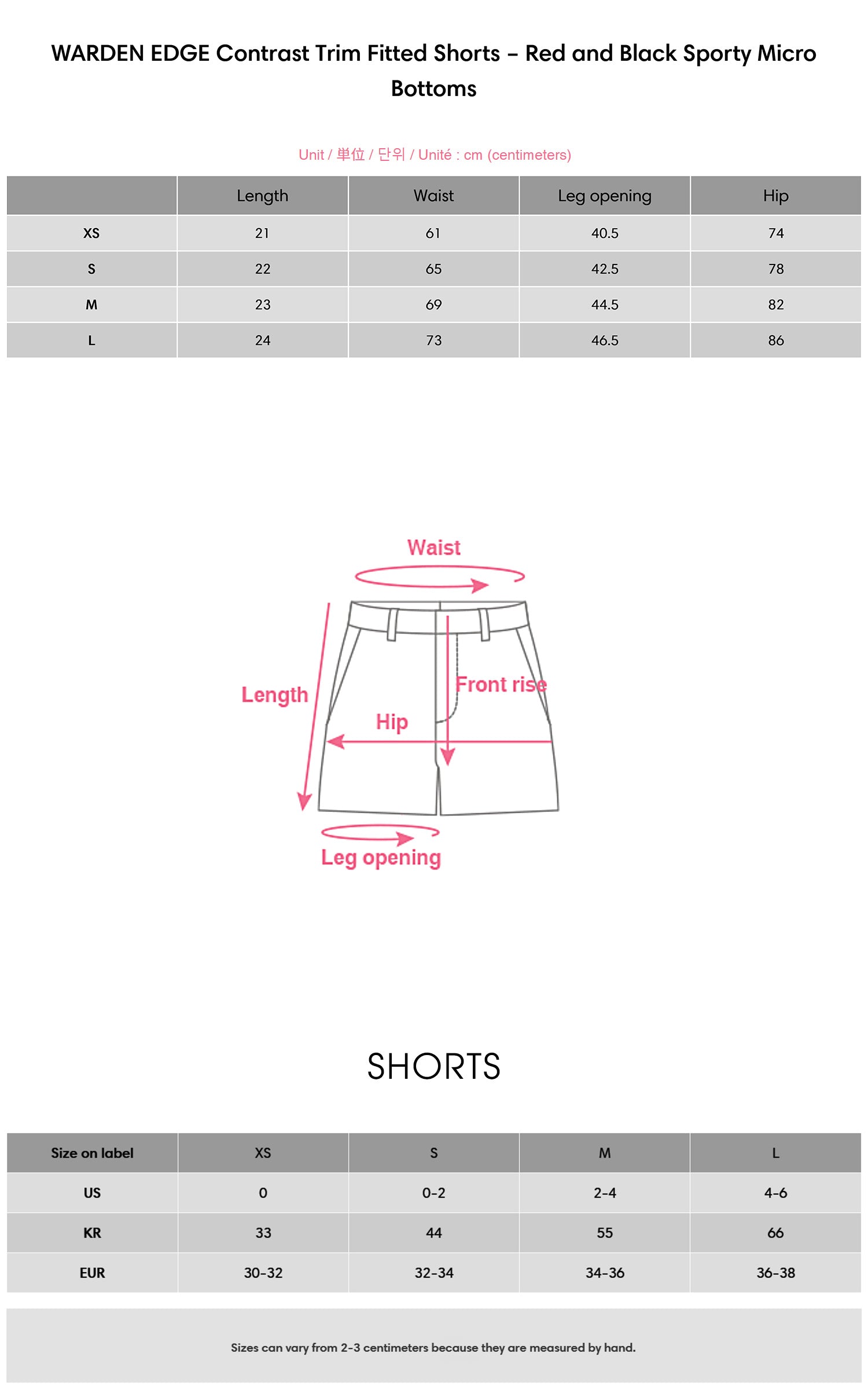 WARDEN EDGE Contrast Trim Fitted Shorts – Red and Black Sporty Micro Bottoms

Unit / 単位 / 단위 / Unité : cm (centimeters)

| | Length | Waist | Leg opening | Hip |
|---|---|---|---|---|
| XS | 21 | 61 | 40.5 | 74 |
| S | 22 | 65 | 42.5 | 78 |
| M | 23 | 69 | 44.5 | 82 |
| L | 24 | 73 | 46.5 | 86 |

Waist

Length

Front rise

Hip

Leg opening

SHORTS

| Size on label | XS | S | M | L |
|---|---|---|---|---|
| US | 0 | 0-2 | 2-4 | 4-6 |
| KR | 33 | 44 | 55 | 66 |
| EUR | 30-32 | 32-34 | 34-36 | 36-38 |

Sizes can vary from 2-3 centimeters because they are measured by hand.